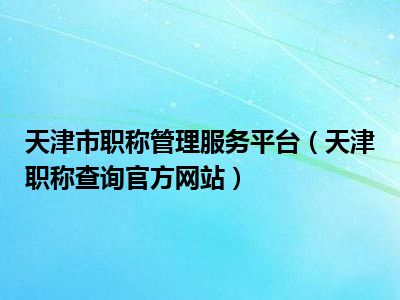 天津市职称管理服务平台（天津职称查询官方网站）